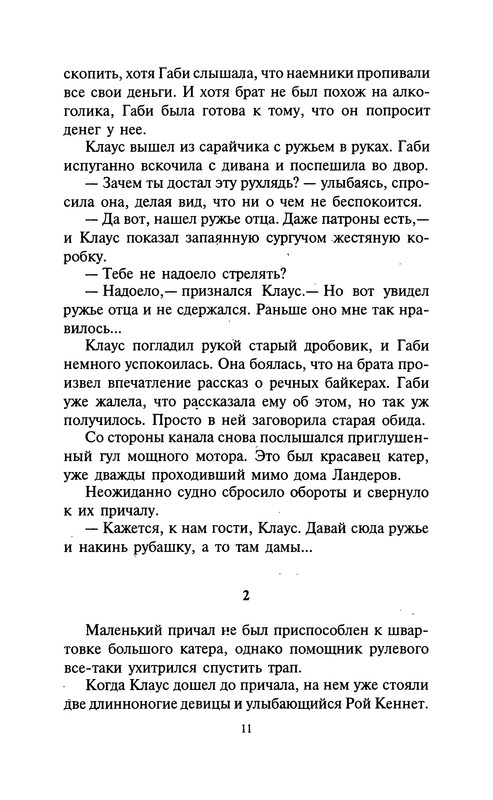 скопить, хотя Габи слышала, что наемники пропивали все свои деньги. И хотя брат не был похож на алкоголика, Габи была готова к тому, что он попросит денег у нее.

Клаус вышел из сарайчика с ружьем в руках. Габи испуганно вскочила с дивана и поспешила во двор.

— Зачем ты достал эту рухлядь? — улыбаясь, спросила она, делая вид, что ни о чем не беспокоится.

— Да вот, нашел ружье отца. Даже патроны есть,— и Клаус показал запаянную сургучом жестяную коробку.

— Тебе не надоело стрелять?

— Надоело,— признался Клаус.— Но вот увидел ружье отца и не сдержался. Раньше оно мне так нравилось...

Клаус погладил рукой старый дробовик, и Габи немного успокоилась. Она боялась, что на брата произвел впечатление рассказ о речных байкерах. Габи уже жалела, что рассказала ему об этом, но так уж получилось. Просто в ней заговорила старая обида.

Со стороны канала снова послышался приглушенный гул мощного мотора. Это был красавец катер, уже дважды проходивший мимо дома Ландеров.

Неожиданно судно сбросило обороты и свернуло к их причалу.

— Кажется, к нам гости, Клаус. Давай сюда ружье и накинь рубашку, а то там дамы...

2

Маленький причал не был приспособлен к швартовке большого катера, однако помощник рулевого все-таки ухитрился спустить трап.

Когда Клаус дошел до причала, на нем уже стояли две длинноногие девицы и улыбающийся Рой Кеннет.

11